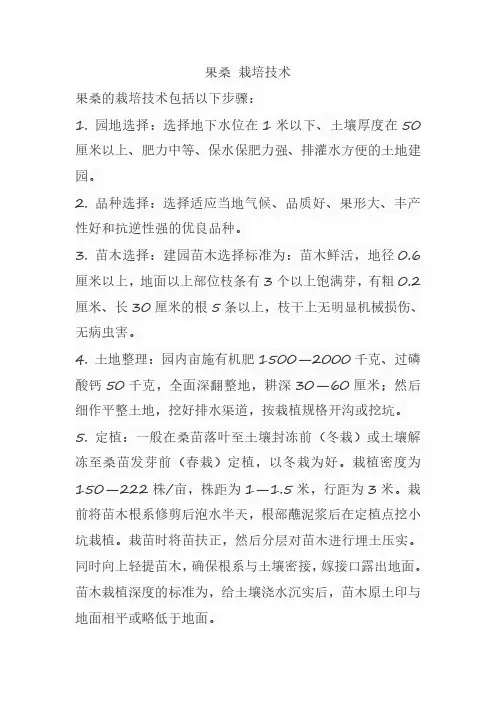 果桑 栽培技术

果桑的栽培技术包括以下步骤：

1. 园地选择：选择地下水位在 1 米以下、土壤厚度在 50 厘米以上、肥力中等、保水保肥力强、排灌水方便的土地建园。

2. 品种选择：选择适应当地气候、品质好、果形大、丰产性好和抗逆性强的优良品种。

3. 苗木选择：建园苗木选择标准为：苗木鲜活，地径 0.6 厘米以上，地面以上部位枝条有 3 个以上饱满芽，有粗 0.2 厘米、长 30 厘米的根 5 条以上，枝干上无明显机械损伤、无病虫害。

4. 土地整理：园内亩施有机肥 1500—2000 千克、过磷酸钙 50 千克，全面深翻整地，耕深 30—60 厘米；然后细作平整土地，挖好排水渠道，按栽植规格开沟或挖坑。

5. 定植：一般在桑苗落叶至土壤封冻前（冬栽）或土壤解冻至桑苗发芽前（春栽）定植，以冬栽为好。栽植密度为 150—222 株/亩，株距为 1—1.5 米，行距为 3 米。栽前将苗木根系修剪后泡水半天，根部蘸泥浆后在定植点挖小坑栽植。栽苗时将苗扶正，然后分层对苗木进行埋土压实。同时向上轻提苗木，确保根系与土壤密接，嫁接口露出地面。苗木栽植深度的标准为，给土壤浇水沉实后，苗木原土印与地面相平或略低于地面。